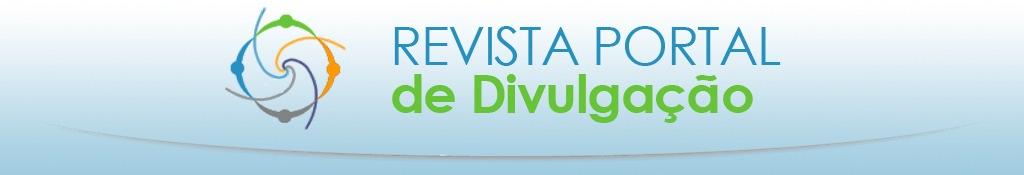 REVISTA PORTAL
de Divulgação